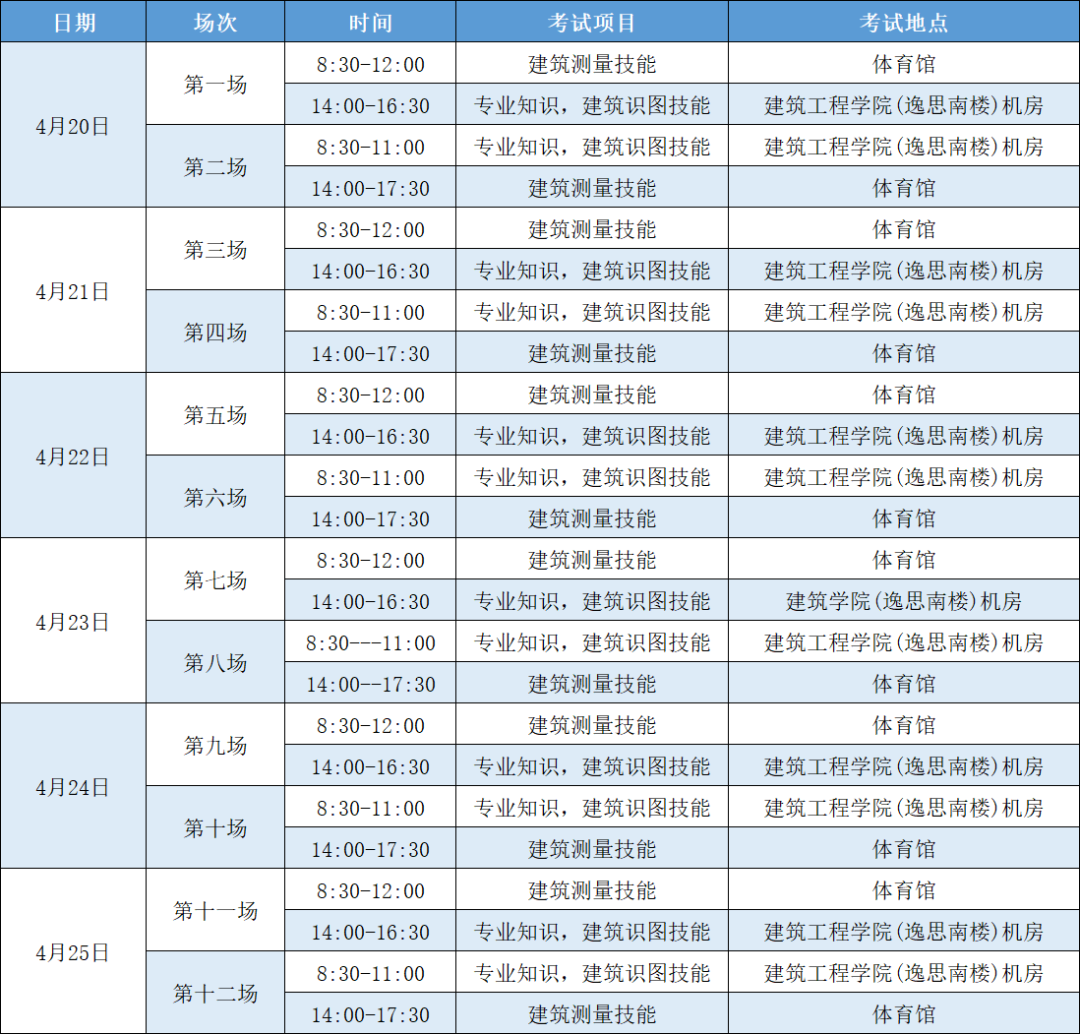 | 日期 | 场次 | 时间 | 考试项目 | 考试地点 |
|---|---|---|---|---|
| 4月20日 | 第一场 | 8:30-12:00 | 建筑测量技能 | 体育馆 |
| | | 14:00-16:30 | 专业知识，建筑识图技能 | 建筑工程学院(逸思南楼)机房 |
| | 第二场 | 8:30-11:00 | 专业知识，建筑识图技能 | 建筑工程学院(逸思南楼)机房 |
| | | 14:00-17:30 | 建筑测量技能 | 体育馆 |
| 4月21日 | 第三场 | 8:30-12:00 | 建筑测量技能 | 体育馆 |
| | | 14:00-16:30 | 专业知识，建筑识图技能 | 建筑工程学院(逸思南楼)机房 |
| | 第四场 | 8:30-11:00 | 专业知识，建筑识图技能 | 建筑工程学院(逸思南楼)机房 |
| | | 14:00-17:30 | 建筑测量技能 | 体育馆 |
| 4月22日 | 第五场 | 8:30-12:00 | 建筑测量技能 | 体育馆 |
| | | 14:00-16:30 | 专业知识，建筑识图技能 | 建筑工程学院(逸思南楼)机房 |
| | 第六场 | 8:30-11:00 | 专业知识，建筑识图技能 | 建筑工程学院(逸思南楼)机房 |
| | | 14:00-17:30 | 建筑测量技能 | 体育馆 |
| 4月23日 | 第七场 | 8:30-12:00 | 建筑测量技能 | 体育馆 |
| | | 14:00-16:30 | 专业知识，建筑识图技能 | 建筑学院(逸思南楼)机房 |
| | 第八场 | 8:30---11:00 | 专业知识，建筑识图技能 | 建筑工程学院(逸思南楼)机房 |
| | | 14:00--17:30 | 建筑测量技能 | 体育馆 |
| 4月24日 | 第九场 | 8:30-12:00 | 建筑测量技能 | 体育馆 |
| | | 14:00-16:30 | 专业知识，建筑识图技能 | 建筑工程学院(逸思南楼)机房 |
| | 第十场 | 8:30-11:00 | 专业知识，建筑识图技能 | 建筑工程学院(逸思南楼)机房 |
| | | 14:00-17:30 | 建筑测量技能 | 体育馆 |
| 4月25日 | 第十一场 | 8:30-12:00 | 建筑测量技能 | 体育馆 |
| | | 14:00-16:30 | 专业知识，建筑识图技能 | 建筑工程学院(逸思南楼)机房 |
| | 第十二场 | 8:30-11:00 | 专业知识，建筑识图技能 | 建筑工程学院(逸思南楼)机房 |
| | | 14:00-17:30 | 建筑测量技能 | 体育馆 |